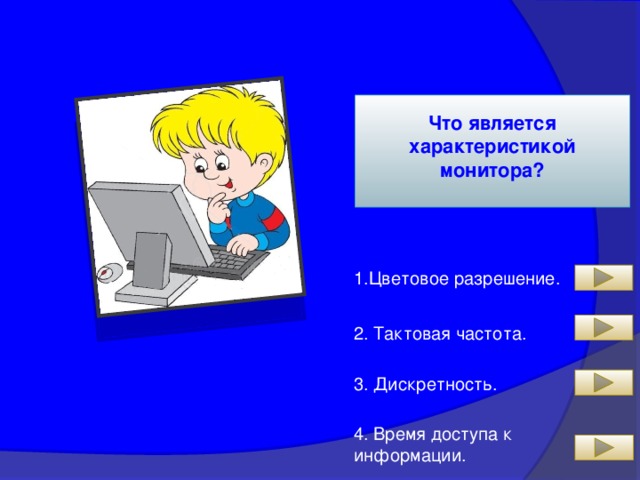 Что является характеристикой монитора?

1.Цветовое разрешение.

2. Тактовая частота.

3. Дискретность.

4. Время доступа к информации.